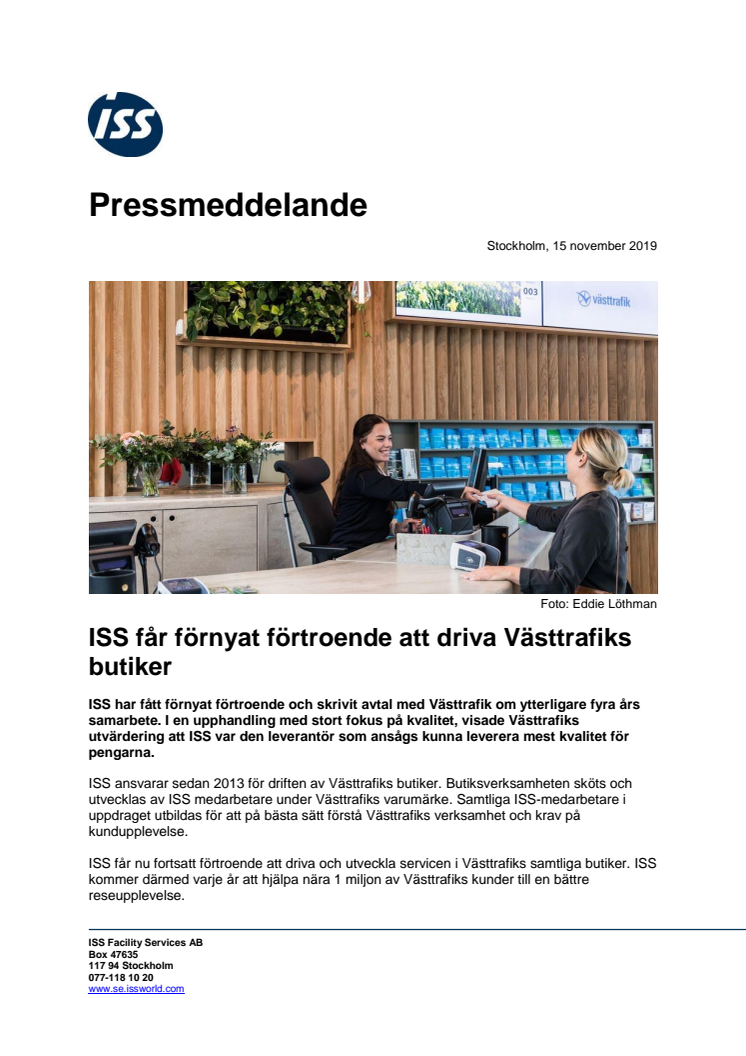 ISS

Pressmeddelande

Stockholm, 15 november 2019

003

västtrafik

Foto: Eddie Löthman

ISS får förnyat förtroende att driva Västtrafiks butiker

ISS har fått förnyat förtroende och skrivit avtal med Västtrafik om ytterligare fyra års samarbete. I en upphandling med stort fokus på kvalitet, visade Västtrafiks utvärdering att ISS var den leverantör som ansågs kunna leverera mest kvalitet för pengarna.

ISS ansvarar sedan 2013 för driften av Västtrafiks butiker. Butiksverksamheten sköts och utvecklas av ISS medarbetare under Västtrafiks varumärke. Samtliga ISS-medarbetare i uppdraget utbildas för att på bästa sätt förstå Västtrafiks verksamhet och krav på kundupplevelse.

ISS får nu fortsatt förtroende att driva och utveckla servicen i Västtrafiks samtliga butiker. ISS kommer därmed varje år att hjälpa nära 1 miljon av Västtrafiks kunder till en bättre reseupplevelse.

ISS Facility Services AB
Box 47635
117 94 Stockholm
077-118 10 20
www.se.issworld.com